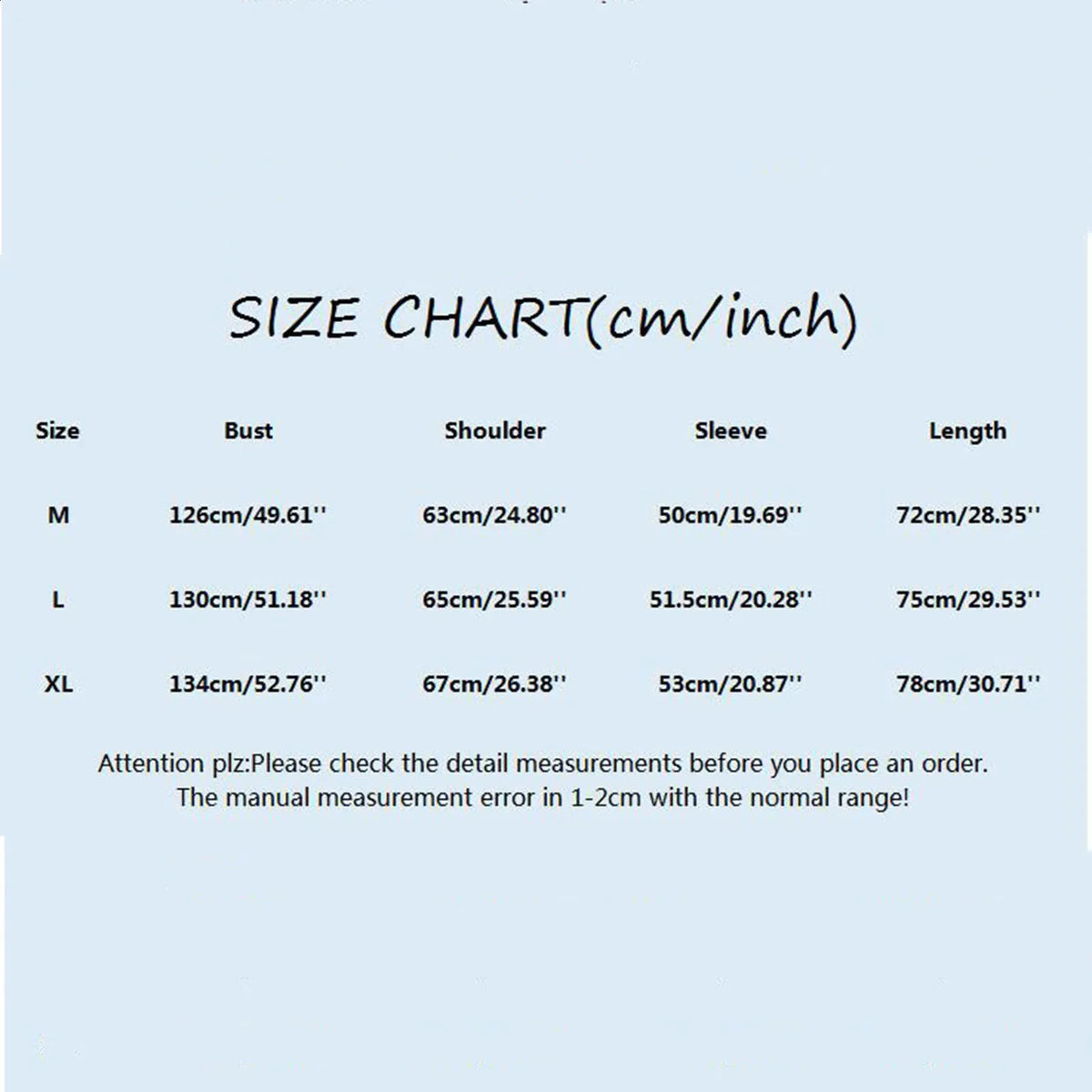 SIZE CHART(cm/inch)

| Size | Bust | Shoulder | Sleeve | Length |
|---|---|---|---|---|
| M | 126cm/49.61'' | 63cm/24.80'' | 50cm/19.69'' | 72cm/28.35'' |
| L | 130cm/51.18'' | 65cm/25.59'' | 51.5cm/20.28'' | 75cm/29.53'' |
| XL | 134cm/52.76'' | 67cm/26.38'' | 53cm/20.87'' | 78cm/30.71'' |

Attention plz:Please check the detail measurements before you place an order. The manual measurement error in 1-2cm with the normal range!